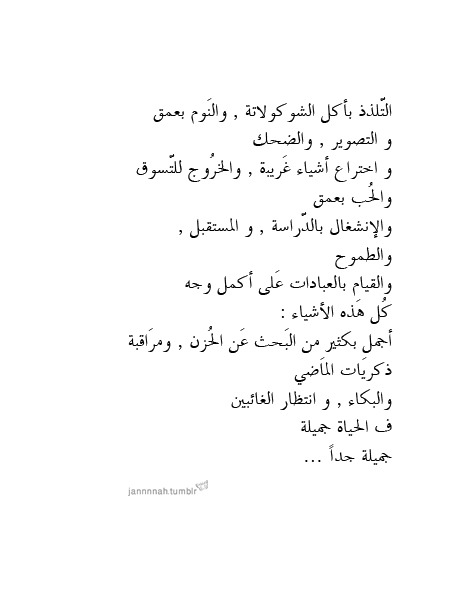 التّلذذ بأكل الشوكولاتة , والنَوم بعمق
و التصوير , والضحك
و اختراع أشياء غَريبة , والخرُوج للتّسوق
والحُب بعمق
والإنشغال بالدّراسة , و المستقبل ,
والطموح
والقيام بالعبادات عَلى أكمل وجه
كُل هَذه الأشياء :
أجمل بكثير من البَحث عَن الحُزن , ومرَاقبة
ذكريَات المَاضي
والبكاء , و انتظار الغائبين
ف الحياة جميلة
جميلة جداً ...

jannnnah.tumblr